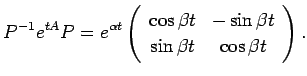 $P^{-1}e^{tA}P = e^{\alpha t}\begin{pmatrix} \cos\beta t & -\sin\beta t \\ \sin\beta t & \cos\beta t \end{pmatrix}.$